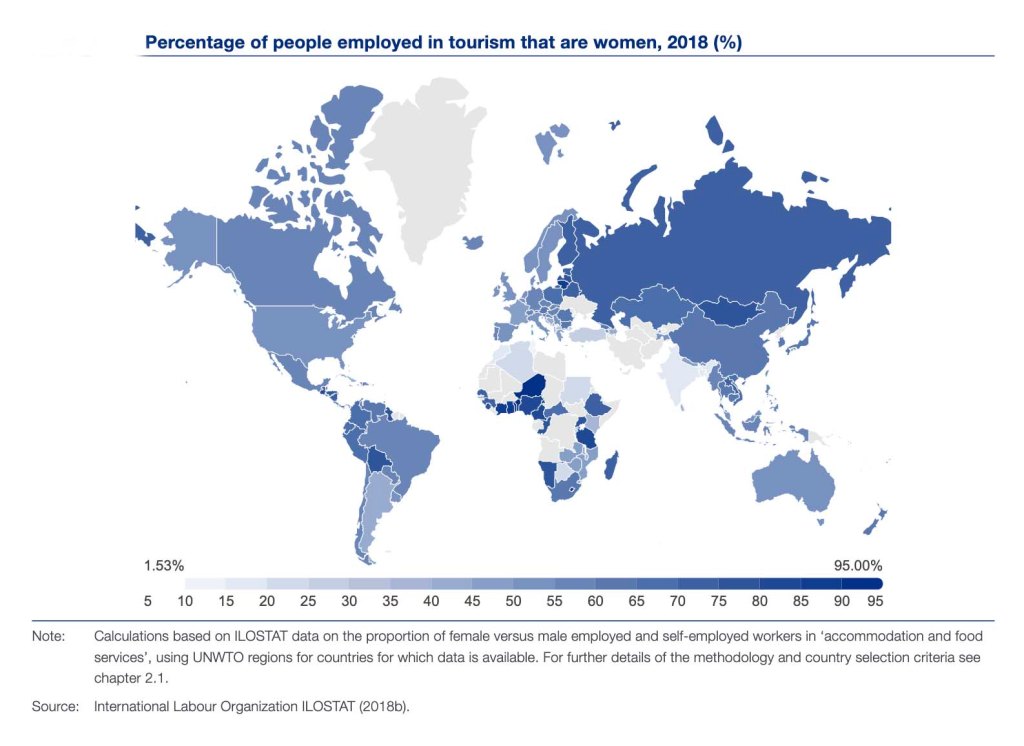 Percentage of people employed in tourism that are women, 2018 (%)

1.53%

95.00%

5 10 15 20 25 30 35 40 45 50 55 60 65 70 75 80 85 90 95

Note: Calculations based on ILOSTAT data on the proportion of female versus male employed and self-employed workers in 'accommodation and food services', using UNWTO regions for countries for which data is available. For further details of the methodology and country selection criteria see chapter 2.1.

Source: International Labour Organization ILOSTAT (2018b).